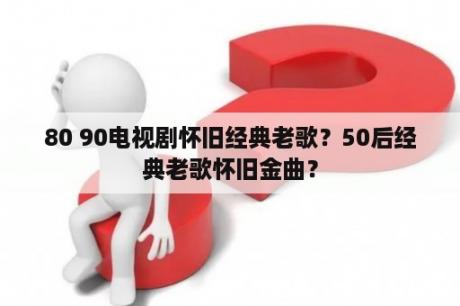 80 90电视剧怀旧经典老歌？50后经典老歌怀旧金曲？